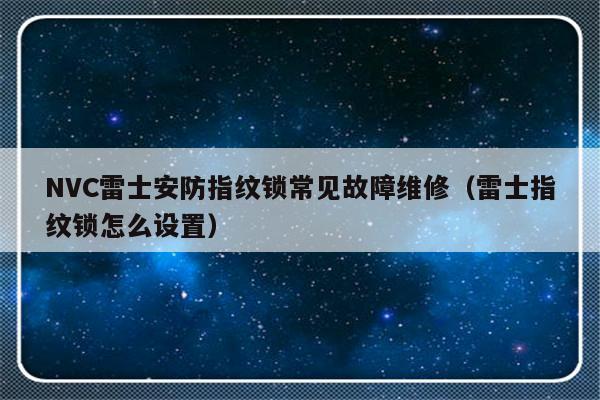 NVC雷士安防指纹锁常见故障维修（雷士指纹锁怎么设置）